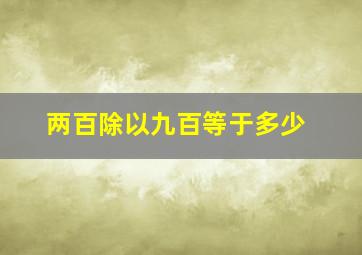 两百除以九百等于多少